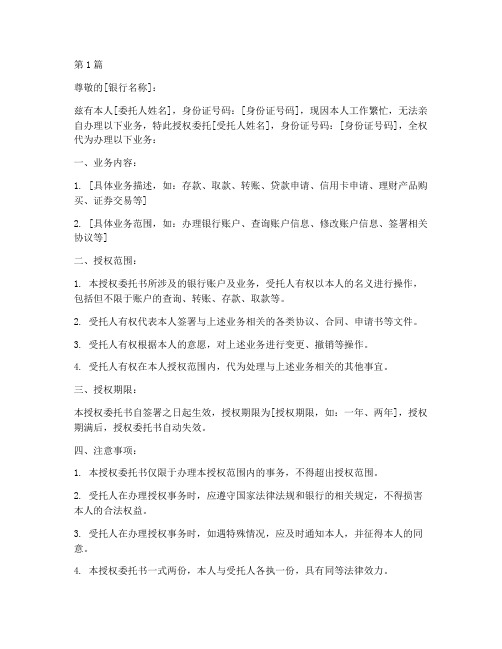 第1篇

尊敬的[银行名称]：

兹有本人[委托人姓名]，身份证号码：[身份证号码]，现因本人工作繁忙，无法亲自办理以下业务，特此授权委托[受托人姓名]，身份证号码：[身份证号码]，全权代为办理以下业务：

一、业务内容：

1. [具体业务描述，如：存款、取款、转账、贷款申请、信用卡申请、理财产品购买、证券交易等]

2. [具体业务范围，如：办理银行账户、查询账户信息、修改账户信息、签署相关协议等]

二、授权范围：

1. 本授权委托书所涉及的银行账户及业务，受托人有权以本人的名义进行操作，包括但不限于账户的查询、转账、存款、取款等。

2. 受托人有权代表本人签署与上述业务相关的各类协议、合同、申请书等文件。

3. 受托人有权根据本人的意愿，对上述业务进行变更、撤销等操作。

4. 受托人有权在本人授权范围内，代为处理与上述业务相关的其他事宜。

三、授权期限：

本授权委托书自签署之日起生效，授权期限为[授权期限，如：一年、两年]，授权期满后，授权委托书自动失效。

四、注意事项：

1. 本授权委托书仅限于办理本授权范围内的事务，不得超出授权范围。

2. 受托人在办理授权事务时，应遵守国家法律法规和银行的相关规定，不得损害本人的合法权益。

3. 受托人在办理授权事务时，如遇特殊情况，应及时通知本人，并征得本人的同意。

4. 本授权委托书一式两份，本人与受托人各执一份，具有同等法律效力。